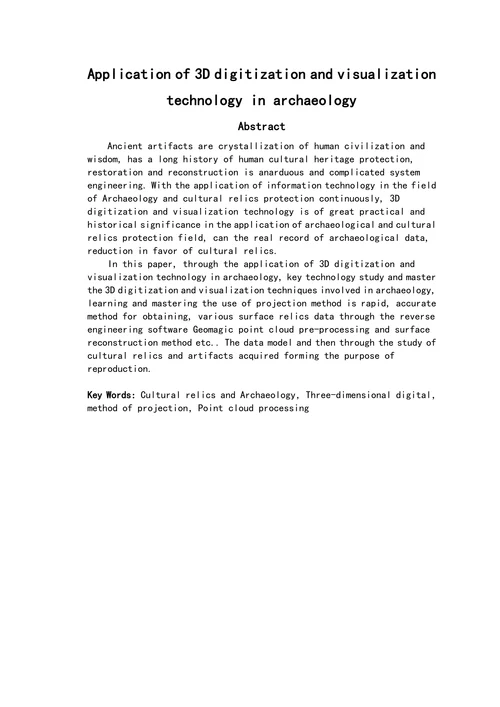 Application of 3D digitization and visualization technology in archaeology

Abstract

Ancient artifacts are crystallization of human civilization and wisdom, has a long history of human cultural heritage protection, restoration and reconstruction is anarduous and complicated system engineering. With the application of information technology in the field of Archaeology and cultural relics protection continuously, 3D digitization and visualization technology is of great practical and historical significance in the application of archaeological and cultural relics protection field, can the real record of archaeological data, reduction in favor of cultural relics.

In this paper, through the application of 3D digitization and visualization technology in archaeology, key technology study and master the 3D digitization and visualization techniques involved in archaeology, learning and mastering the use of projection method is rapid, accurate method for obtaining, various surface relics data through the reverse engineering software Geomagic point cloud pre-processing and surface reconstruction method etc.. The data model and then through the study of cultural relics and artifacts acquired forming the purpose of reproduction.

Key Words: Cultural relics and Archaeology, Three-dimensional digital, method of projection, Point cloud processing